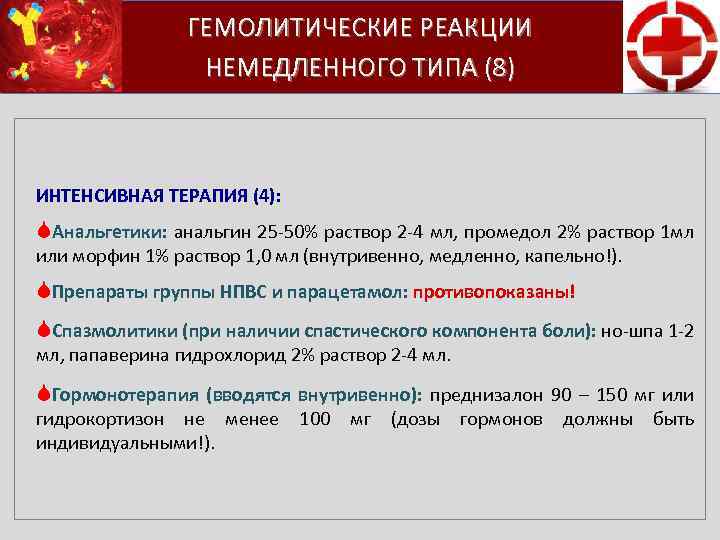 ГЕМОЛИТИЧЕСКИЕ РЕАКЦИИ НЕМЕДЛЕННОГО ТИПА (8)

ИНТЕНСИВНАЯ ТЕРАПИЯ (4):

Анальгетики: анальгин 25-50% раствор 2-4 мл, промедол 2% раствор 1мл или морфин 1% раствор 1,0 мл (внутривенно, медленно, капельно!).

Препараты группы НПВС и парацетамол: противопоказаны!

Спазмолитики (при наличии спастического компонента боли): но-шпа 1-2 мл, папаверина гидрохлорид 2% раствор 2-4 мл.

Гормонотерапия (вводятся внутривенно): преднизалон 90 – 150 мг или гидрокортизон не менее 100 мг (дозы гормонов должны быть индивидуальными!).